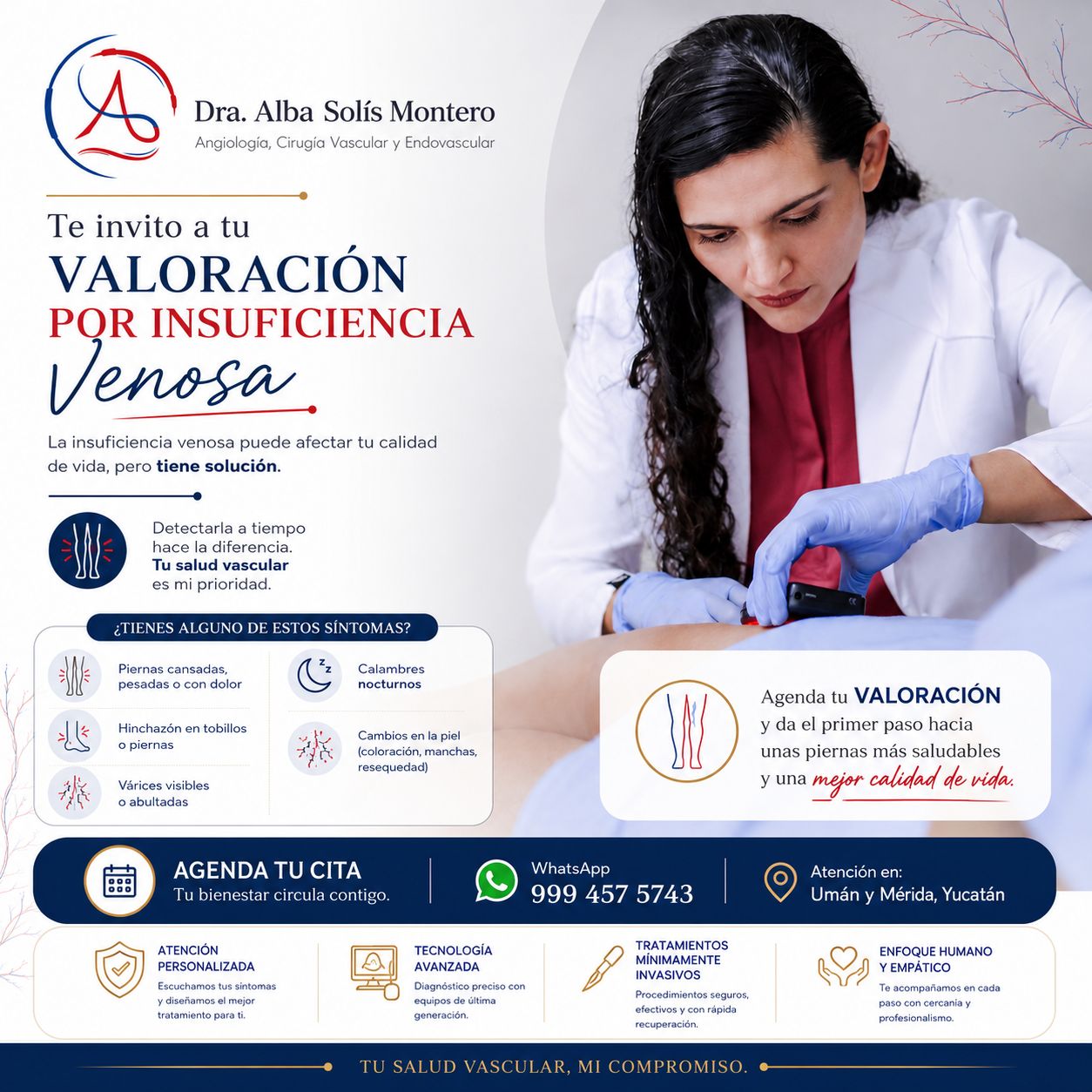 Dra. Alba Solís Montero
Angiología, Cirugía Vascular y Endovascular

Te invito a tu
VALORACIÓN
POR INSUFICIENCIA
Venosa

La insuficiencia venosa puede afectar tu calidad de vida, pero tiene solución.

Detectarla a tiempo hace la diferencia. Tu salud vascular es mi prioridad.

¿TIENES ALGUNO DE ESTOS SÍNTOMAS?

Piernas cansadas, pesadas o con dolor

Hinchazón en tobillos o piernas

Várices visibles o abultadas

Calambres nocturnos

Cambios en la piel (coloración, manchas, resequedad)

Agenda tu VALORACIÓN y da el primer paso hacia unas piernas más saludables y una mejor calidad de vida.

AGENDA TU CITA
Tu bienestar circula contigo.

WhatsApp
999 457 5743

Atención en:
Umán y Mérida, Yucatán

ATENCIÓN PERSONALIZADA
Escuchamos tus síntomas y diseñamos el mejor tratamiento para ti.

TECNOLOGÍA AVANZADA
Diagnóstico preciso con equipos de última generación.

TRATAMIENTOS MÍNIMAMENTE INVASIVOS
Procedimientos seguros, efectivos y con rápida recuperación.

ENFOQUE HUMANO Y EMPÁTICO
Te acompañamos en cada paso con cercanía y profesionalismo.

TU SALUD VASCULAR, MI COMPROMISO.